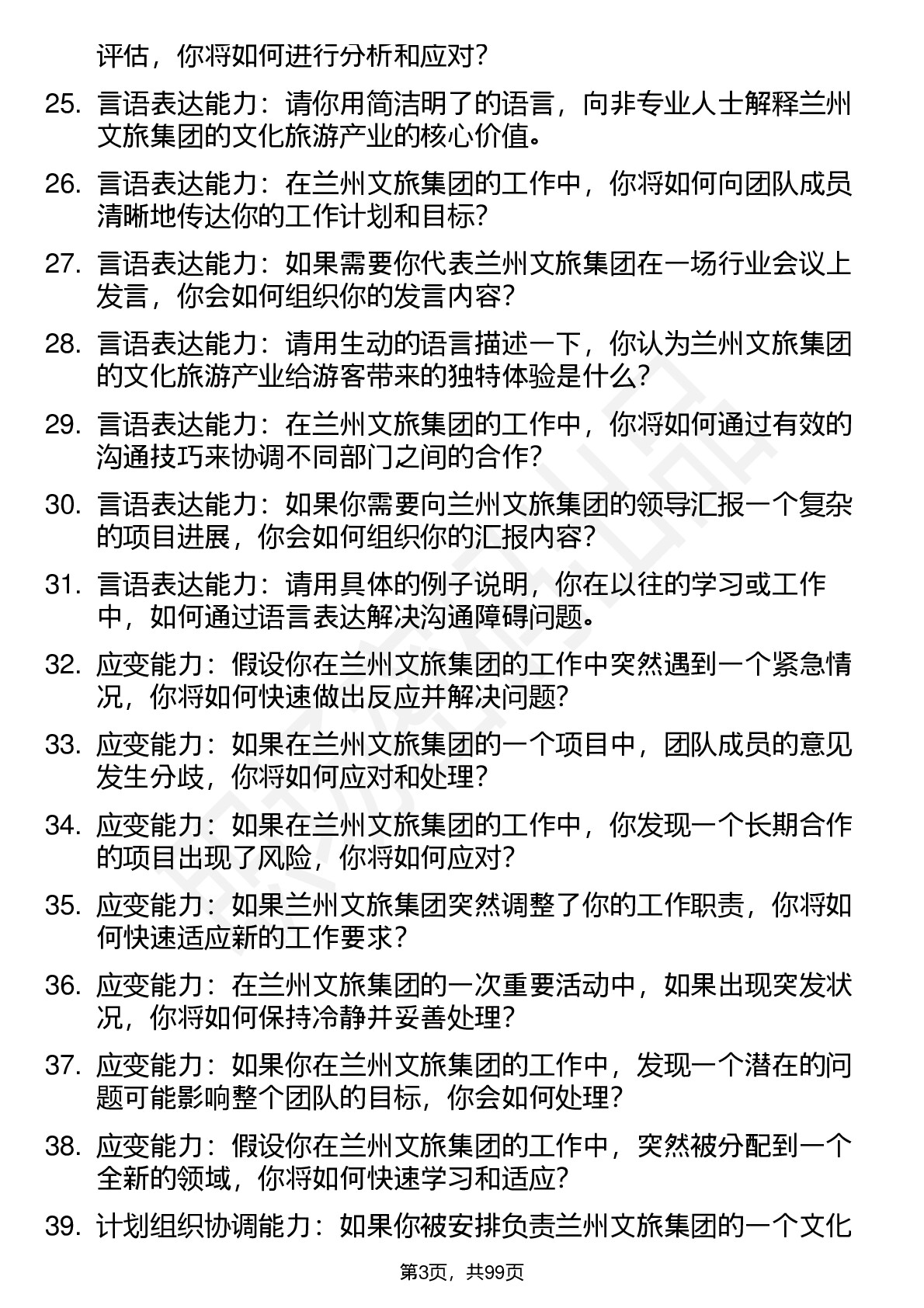 评估，你将如何进行分析和应对？

25. 言语表达能力：请你用简洁明了的语言，向非专业人士解释兰州文旅集团的文化旅游产业的核心价值。

26. 言语表达能力：在兰州文旅集团的工作中，你将如何向团队成员清晰地传达你的工作计划和目标？

27. 言语表达能力：如果需要你代表兰州文旅集团在一场行业会议上发言，你会如何组织你的发言内容？

28. 言语表达能力：请用生动的语言描述一下，你认为兰州文旅集团的文化旅游产业给游客带来的独特体验是什么？

29. 言语表达能力：在兰州文旅集团的工作中，你将如何通过有效的沟通技巧来协调不同部门之间的合作？

30. 言语表达能力：如果你需要向兰州文旅集团的领导汇报一个复杂的项目进展，你会如何组织你的汇报内容？

31. 言语表达能力：请用具体的例子说明，你在以往的学习或工作中，如何通过语言表达解决沟通障碍问题。

32. 应变能力：假设你在兰州文旅集团的工作中突然遇到一个紧急情况，你将如何快速做出反应并解决问题？

33. 应变能力：如果在兰州文旅集团的一个项目中，团队成员的意见发生分歧，你将如何应对和处理？

34. 应变能力：如果在兰州文旅集团的工作中，你发现一个长期合作的项目出现了风险，你将如何应对？

35. 应变能力：如果兰州文旅集团突然调整了你的工作职责，你将如何快速适应新的工作要求？

36. 应变能力：在兰州文旅集团的一次重要活动中，如果出现突发状况，你将如何保持冷静并妥善处理？

37. 应变能力：如果你在兰州文旅集团的工作中，发现一个潜在的问题可能影响整个团队的目标，你会如何处理？

38. 应变能力：假设你在兰州文旅集团的工作中，突然被分配到一个全新的领域，你将如何快速学习和适应？

39. 计划组织协调能力：如果你被安排负责兰州文旅集团的一个文化

第3页，共99页